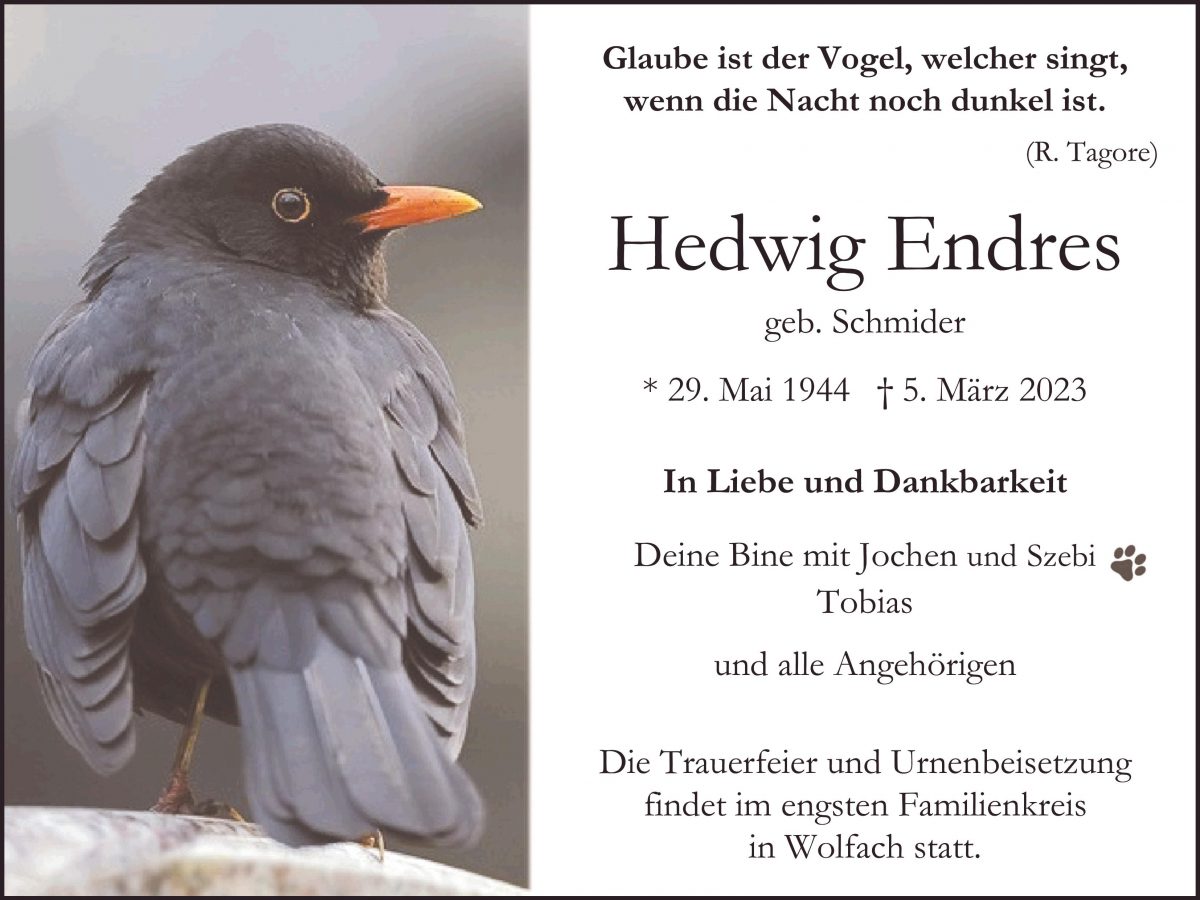 Glaube ist der Vogel, welcher singt, wenn die Nacht noch dunkel ist.

(R. Tagore)

Hedwig Endres

geb. Schmider

* 29. Mai 1944 † 5. März 2023

In Liebe und Dankbarkeit

Deine Bine mit Jochen und Szebi
Tobias

und alle Angehörigen

Die Trauerfeier und Urnenbeisetzung findet im engsten Familienkreis in Wolfach statt.